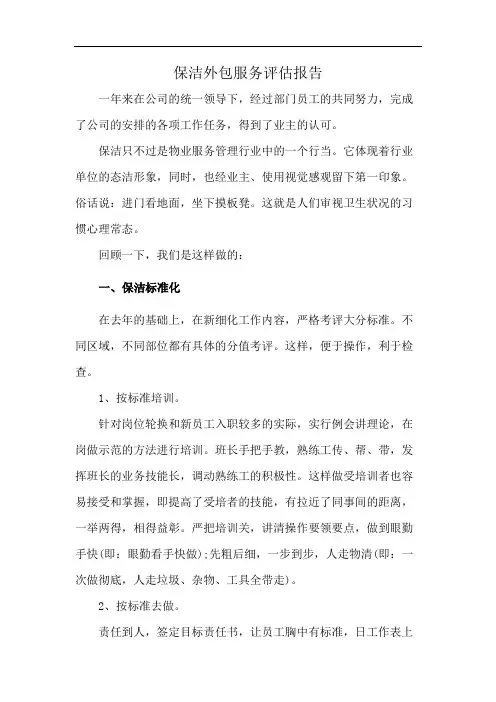 保洁外包服务评估报告

一年来在公司的统一领导下，经过部门员工的共同努力，完成了公司的安排的各项工作任务，得到了业主的认可。

保洁只不过是物业服务管理行业中的一个行当。它体现着行业单位的态洁形象，同时，也经业主、使用视觉感观留下第一印象。俗话说：进门看地面，坐下摸板凳。这就是人们审视卫生状况的习惯心理常态。

回顾一下，我们是这样做的：

一、保洁标准化

在去年的基础上，在新细化工作内容，严格考评大分标准。不同区域，不同部位都有具体的分值考评。这样，便于操作，利于检查。

1、按标准培训。

针对岗位轮换和新员工入职较多的实际，实行例会讲理论，在岗做示范的方法进行培训。班长手把手教，熟练工传、帮、带，发挥班长的业务技能长，调动熟练工的积极性。这样做受培训者也容易接受和掌握，即提高了受培者的技能，有拉近了同事间的距离，一举两得，相得益彰。严把培训关，讲清操作要领要点，做到眼勤手快(即：眼勤看手快做);先粗后细，一步到步，人走物清(即：一次做彻底，人走垃圾、杂物、工具全带走)。

2、按标准去做。

责任到人，签定目标责任书，让员工胸中有标准，日工作表上